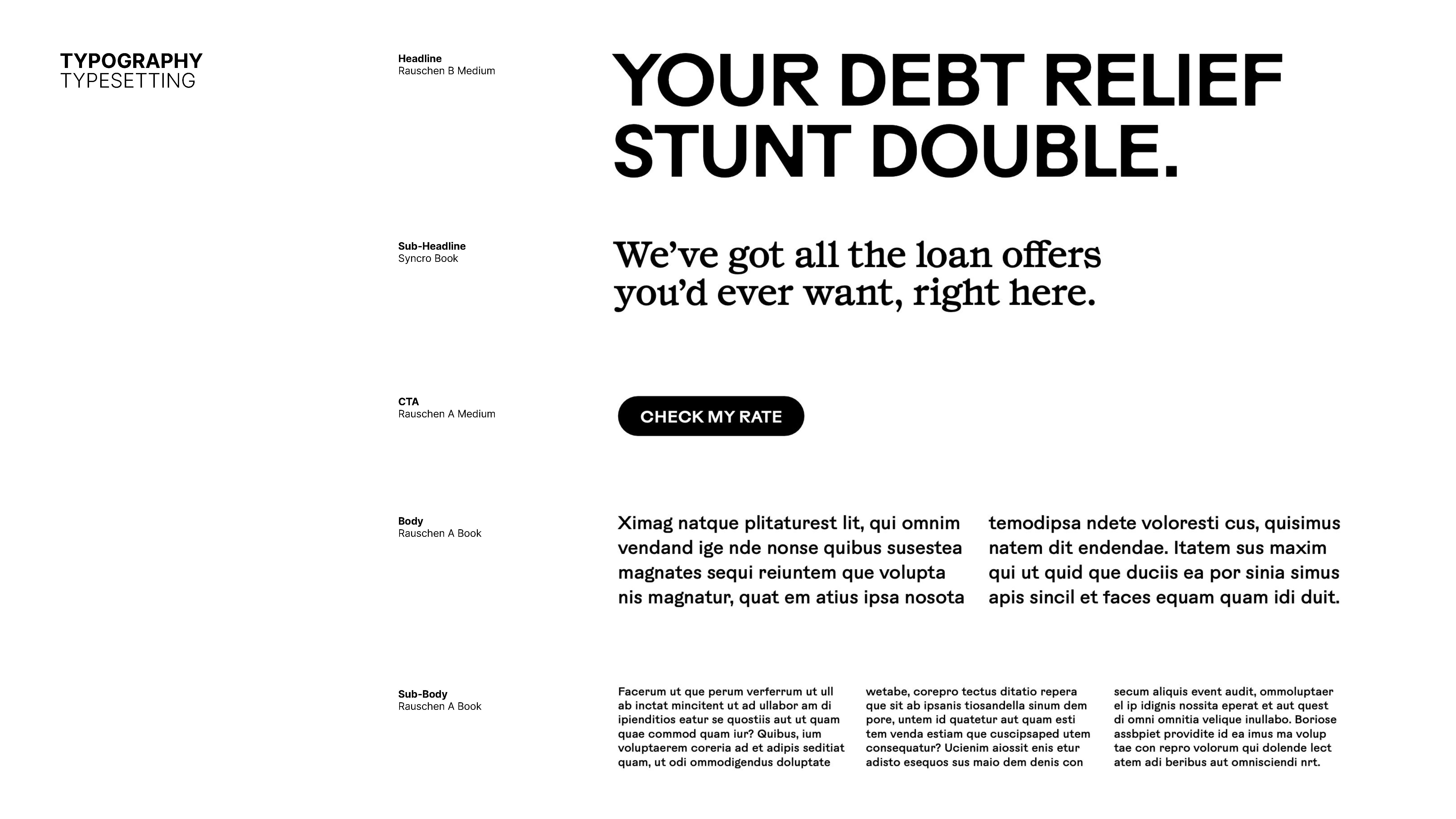 TYPOGRAPHY
TYPESETTING

Headline
Rauschen B Medium

YOUR DEBT RELIEF STUNT DOUBLE.

Sub-Headline
Syncro Book

We've got all the loan offers you'd ever want, right here.

CTA
Rauschen A Medium

CHECK MY RATE

Body
Rauschen A Book

Ximag natque plitaturest lit, qui omnim vendand ige nde nonse quibus susestea magnates sequi reiuntem que volupta nis magnatur, quat em atius ipsa nosota

temodipsa ndete voloresti cus, quisimus natem dit endendae. Itatem sus maxim qui ut quid que duciis ea por sinia simus apis sincil et faces equam quam idi duit.

Sub-Body
Rauschen A Book

Facerum ut que perum verferrum ut ull ab inctat mincitent ut ad ullabor am di ipienditios eatur se quostiis aut ut quam quae commod quam iur? Quibus, ium voluptaerem coreria ad et adipis seditiat quam, ut odi ommodigendus doluptate

wetabe, corepro tectus ditatio repera que sit ab ipsanis tiosandella sinum dem pore, untem id quatetur aut quam esti tem venda estiam que cuscipsaped utem consequatur? Ucienim aiossit enis etur adisto esequos sus maio dem denis con

secum aliquis event audit, ommoluptaer el ip idignis nossita eperat et aut quest di omni omnitia velique inullabo. Boriose assbpiet providite id ea imus ma volup tae con repro volorum qui dolende lect atem adi beribus aut omnisciendi nrt.